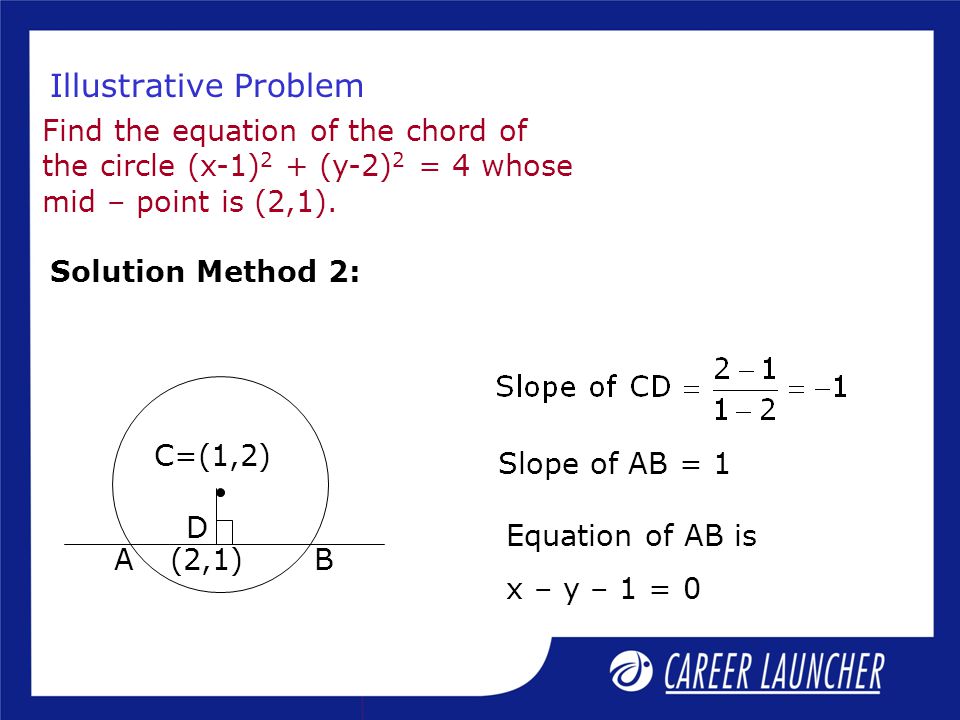 Illustrative Problem

Find the equation of the chord of the circle $(x-1)^2 + (y-2)^2 = 4$ whose mid – point is (2,1).

Solution Method 2:

C=(1,2)

D

A (2,1) B

Slope of CD $= \frac{2-1}{1-2} = -1$

Slope of AB = 1

Equation of AB is

x – y – 1 = 0

CAREER LAUNCHER